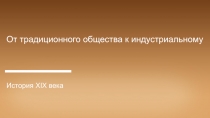 От традиционного общества к индустриальному

История XIX века